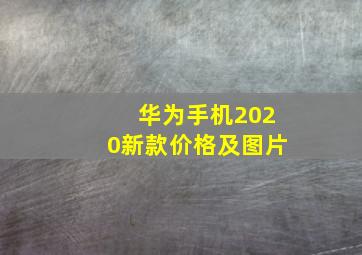 华为手机2020新款价格及图片